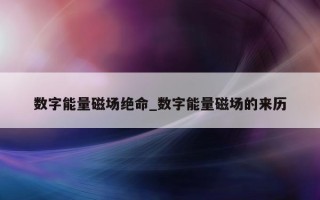 数字能量磁场绝命_数字能量磁场的来历